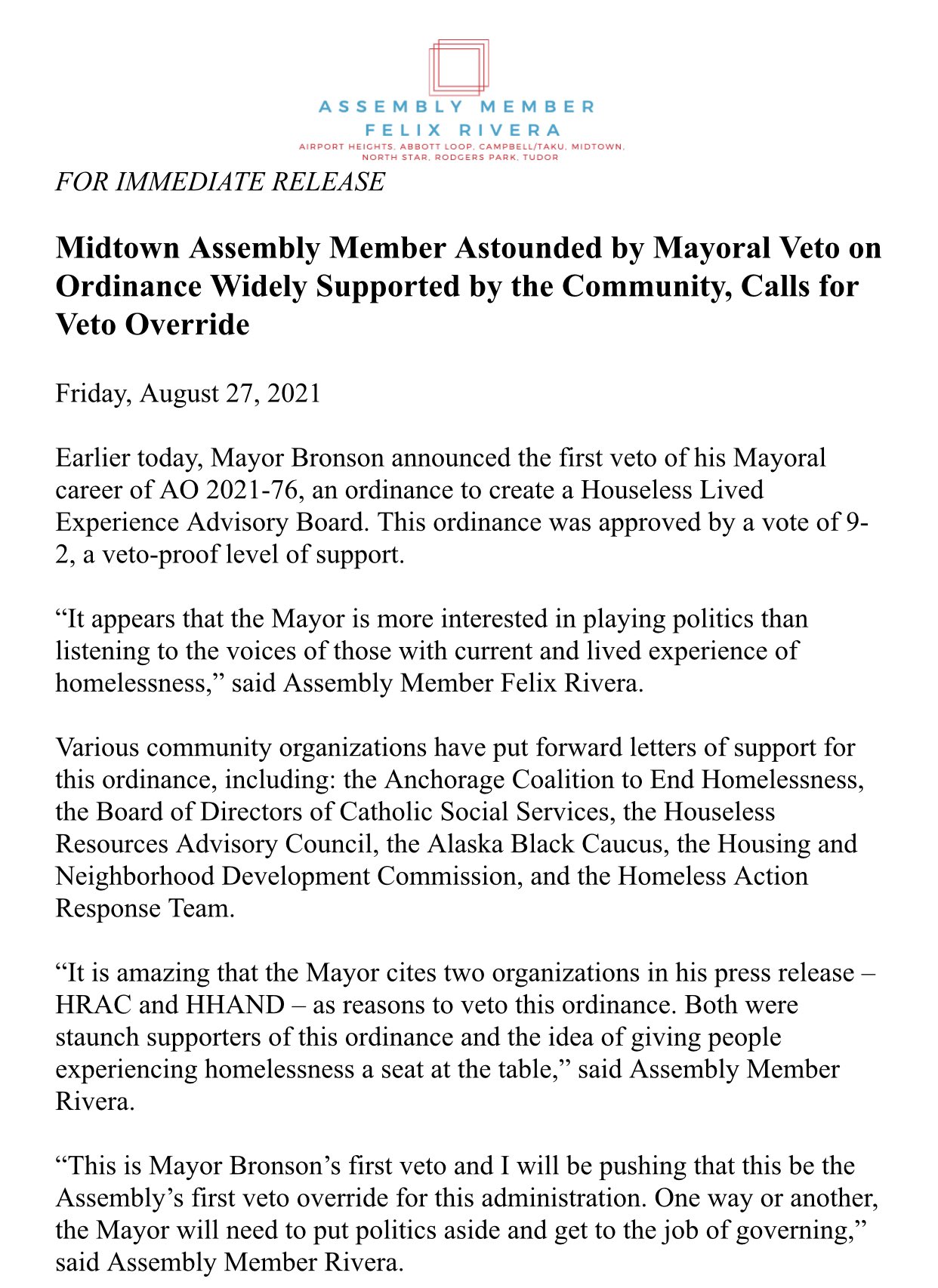 ASSEMBLY MEMBER
FELIX RIVERA
AIRPORT HEIGHTS, ABBOTT LOOP, CAMPBELL/TAKU, MIDTOWN, NORTH STAR, RODGERS PARK, TUDOR

FOR IMMEDIATE RELEASE

Midtown Assembly Member Astounded by Mayoral Veto on Ordinance Widely Supported by the Community, Calls for Veto Override

Friday, August 27, 2021

Earlier today, Mayor Bronson announced the first veto of his Mayoral career of AO 2021-76, an ordinance to create a Houseless Lived Experience Advisory Board. This ordinance was approved by a vote of 9-2, a veto-proof level of support.

“It appears that the Mayor is more interested in playing politics than listening to the voices of those with current and lived experience of homelessness,” said Assembly Member Felix Rivera.

Various community organizations have put forward letters of support for this ordinance, including: the Anchorage Coalition to End Homelessness, the Board of Directors of Catholic Social Services, the Houseless Resources Advisory Council, the Alaska Black Caucus, the Housing and Neighborhood Development Commission, and the Homeless Action Response Team.

“It is amazing that the Mayor cites two organizations in his press release – HRAC and HHAND – as reasons to veto this ordinance. Both were staunch supporters of this ordinance and the idea of giving people experiencing homelessness a seat at the table,” said Assembly Member Rivera.

“This is Mayor Bronson’s first veto and I will be pushing that this be the Assembly’s first veto override for this administration. One way or another, the Mayor will need to put politics aside and get to the job of governing,” said Assembly Member Rivera.